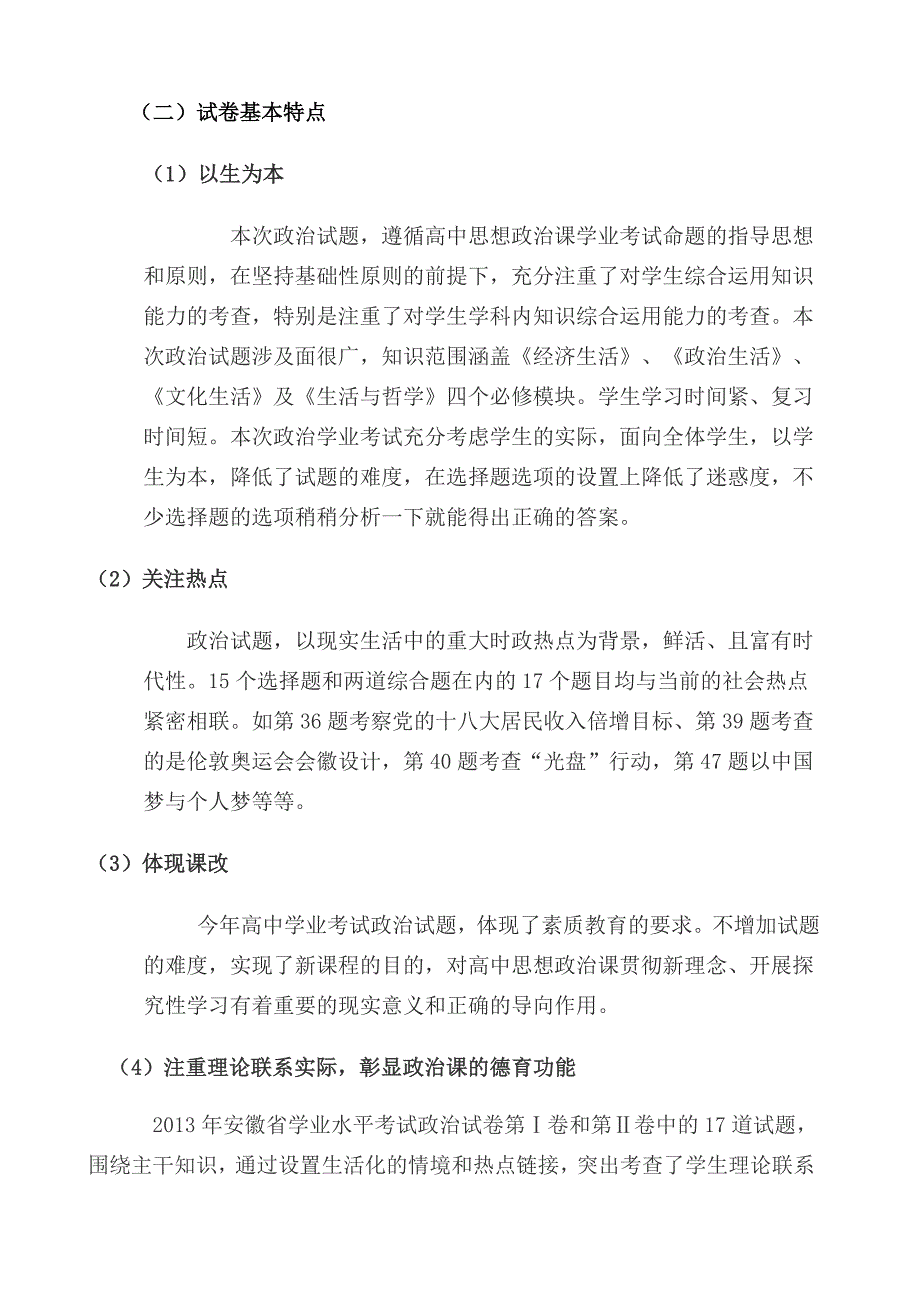 （二）试卷基本特点

（1）以生为本

本次政治试题，遵循高中思想政治课学业考试命题的指导思想和原则，在坚持基础性原则的前提下，充分注重了对学生综合运用知识能力的考查，特别是注重了对学生学科内知识综合运用能力的考查。本次政治试题涉及面很广，知识范围涵盖《经济生活》、《政治生活》、《文化生活》及《生活与哲学》四个必修模块。学生学习时间紧、复习时间短。本次政治学业考试充分考虑学生的实际，面向全体学生，以学生为本，降低了试题的难度，在选择题选项的设置上降低了迷惑度，不少选择题的选项稍稍分析一下就能得出正确的答案。

（2）关注热点

政治试题，以现实生活中的重大时政热点为背景，鲜活、且富有时代性。15 个选择题和两道综合题在内的 17 个题目均与当前的社会热点紧密相联。如第 36 题考察党的十八大居民收入倍增目标、第 39 题考查的是伦敦奥运会会徽设计，第 40 题考查“光盘”行动，第 47 题以中国梦与个人梦等等。

（3）体现课改

今年高中学业考试政治试题，体现了素质教育的要求。不增加试题的难度，实现了新课程的目的，对高中思想政治课贯彻新理念、开展探究性学习有着重要的现实意义和正确的导向作用。

（4）注重理论联系实际，彰显政治课的德育功能

2013 年安徽省学业水平考试政治试卷第Ⅰ卷和第Ⅱ卷中的 17 道试题，围绕主干知识，通过设置生活化的情境和热点链接，突出考查了学生理论联系